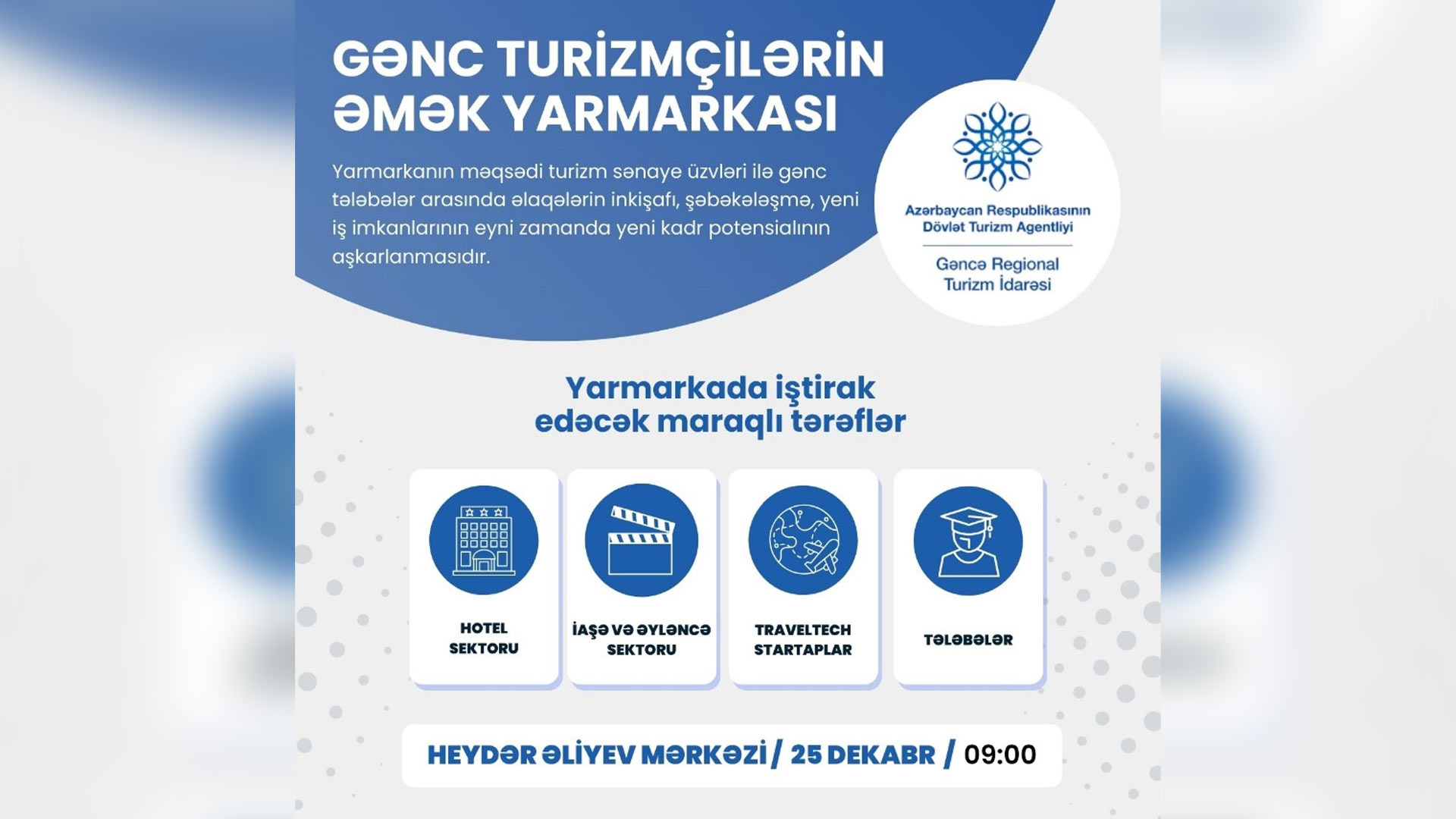 GƏNC TURİZMÇİLƏRİN ƏMƏK YARMARKASI

Yarmarkanın məqsədi turizm sənaye üzvləri ilə gənc tələbələr arasında əlaqələrin inkişafı, şəbəkələşmə, yeni iş imkanlarının eyni zamanda yeni kadr potensialının aşkarlanmasıdır.

Azərbaycan Respublikasının Dövlət Turizm Agentliyi

Gəncə Regional Turizm İdarəsi

Yarmarkada iştirak edəcək maraqlı tərəflər

HOTEL SEKTORU

İAŞƏ VƏ ƏYLƏNCƏ SEKTORU

TRAVELTECH STARTAPLAR

TƏLƏBƏLƏR

HEYDƏR ƏLİYEV MƏRKƏZİ / 25 DEKABR / 09:00